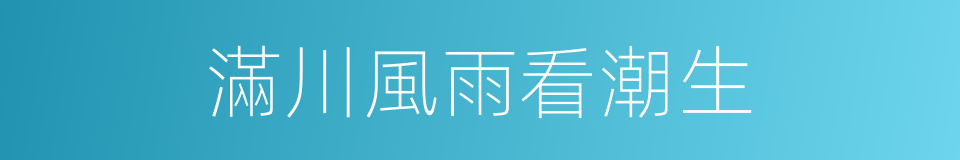 滿川風雨看潮生